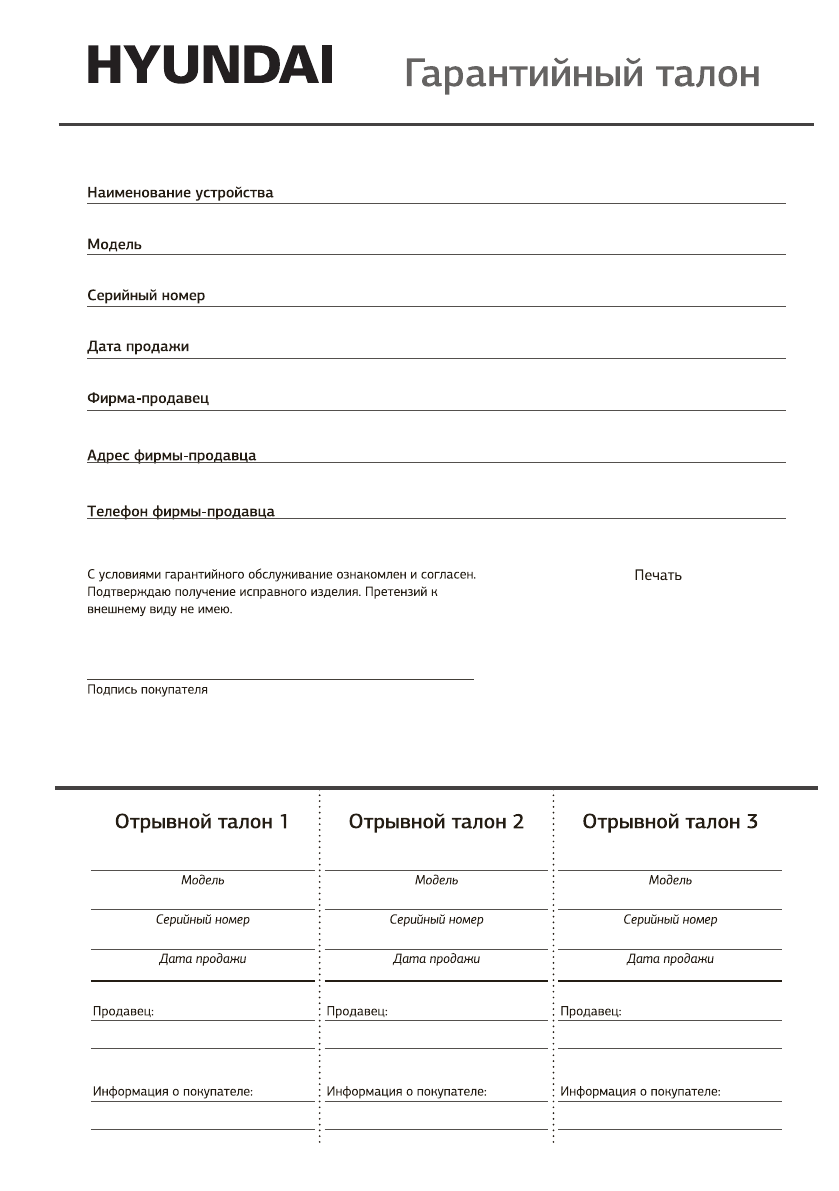 HYUNDAI Гарантийный талон

Наименование устройства

Модель

Серийный номер

Дата продажи

Фирма-продавец

Адрес фирмы-продавца

Телефон фирмы-продавца

С условиями гарантийного обслуживание ознакомлен и согласен. Подтверждаю получение исправного изделия. Претензий к внешнему виду не имею.

Печать

Подпись покупателя

Отрывной талон 1

Модель

Серийный номер

Дата продажи

Продавец:

Информация о покупателе:

Отрывной талон 2

Модель

Серийный номер

Дата продажи

Продавец:

Информация о покупателе:

Отрывной талон 3

Модель

Серийный номер

Дата продажи

Продавец:

Информация о покупателе: